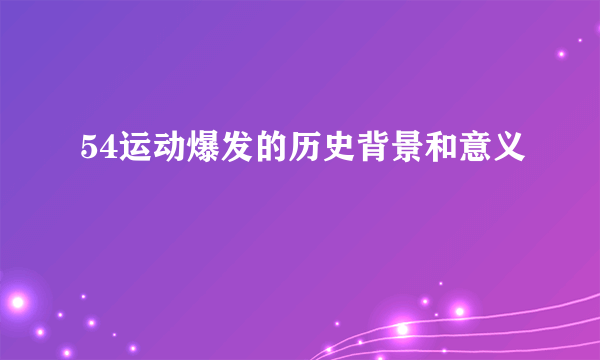 54运动爆发的历史背景和意义